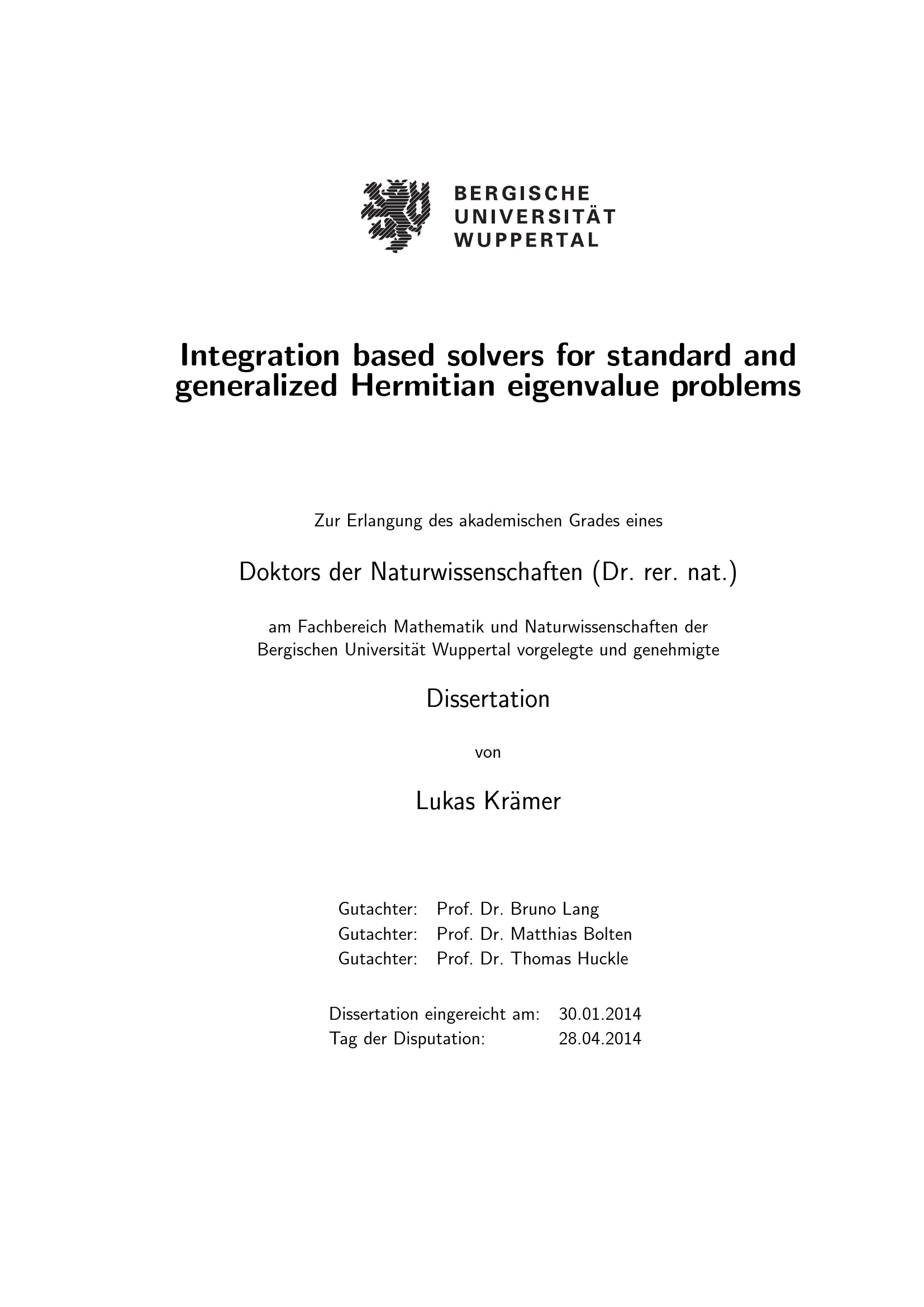 BERGISCHE
UNIVERSITÄT
WUPPERTAL

Integration based solvers for standard and generalized Hermitian eigenvalue problems

Zur Erlangung des akademischen Grades eines

Doktors der Naturwissenschaften (Dr. rer. nat.)

am Fachbereich Mathematik und Naturwissenschaften der Bergischen Universität Wuppertal vorgelegte und genehmigte

Dissertation

von

Lukas Krämer

Gutachter: Prof. Dr. Bruno Lang
Gutachter: Prof. Dr. Matthias Bolten
Gutachter: Prof. Dr. Thomas Huckle

Dissertation eingereicht am: 30.01.2014
Tag der Disputation: 28.04.2014